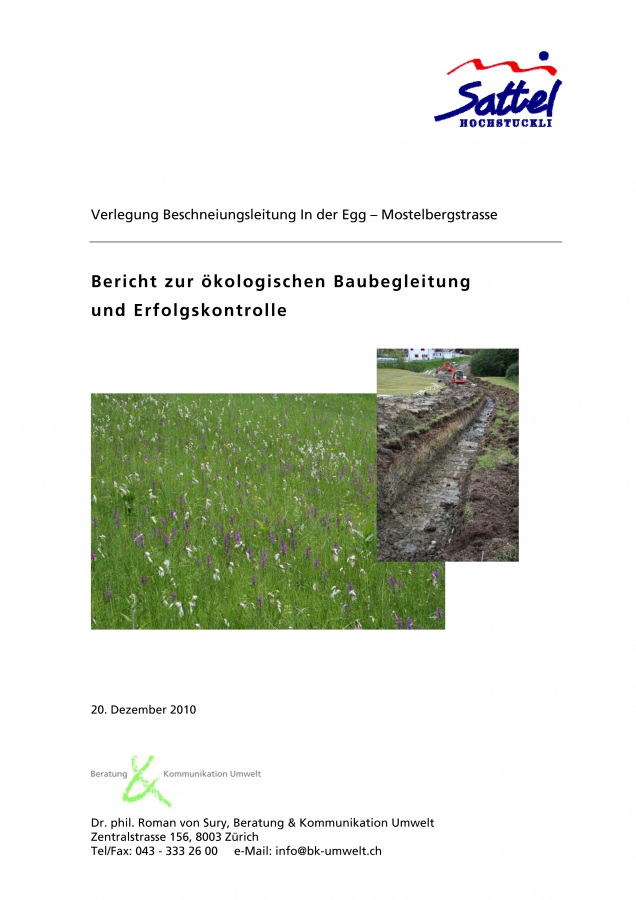 Sattel
HOCHSTUCKLI

Verlegung Beschneiungsleitung In der Egg – Mostelbergstrasse

Bericht zur ökologischen Baubegleitung und Erfolgskontrolle

20. Dezember 2010

Beratung & Kommunikation Umwelt

Dr. phil. Roman von Sury, Beratung & Kommunikation Umwelt
Zentralstrasse 156, 8003 Zürich
Tel/Fax: 043 - 333 26 00 e-Mail: info@bk-umwelt.ch